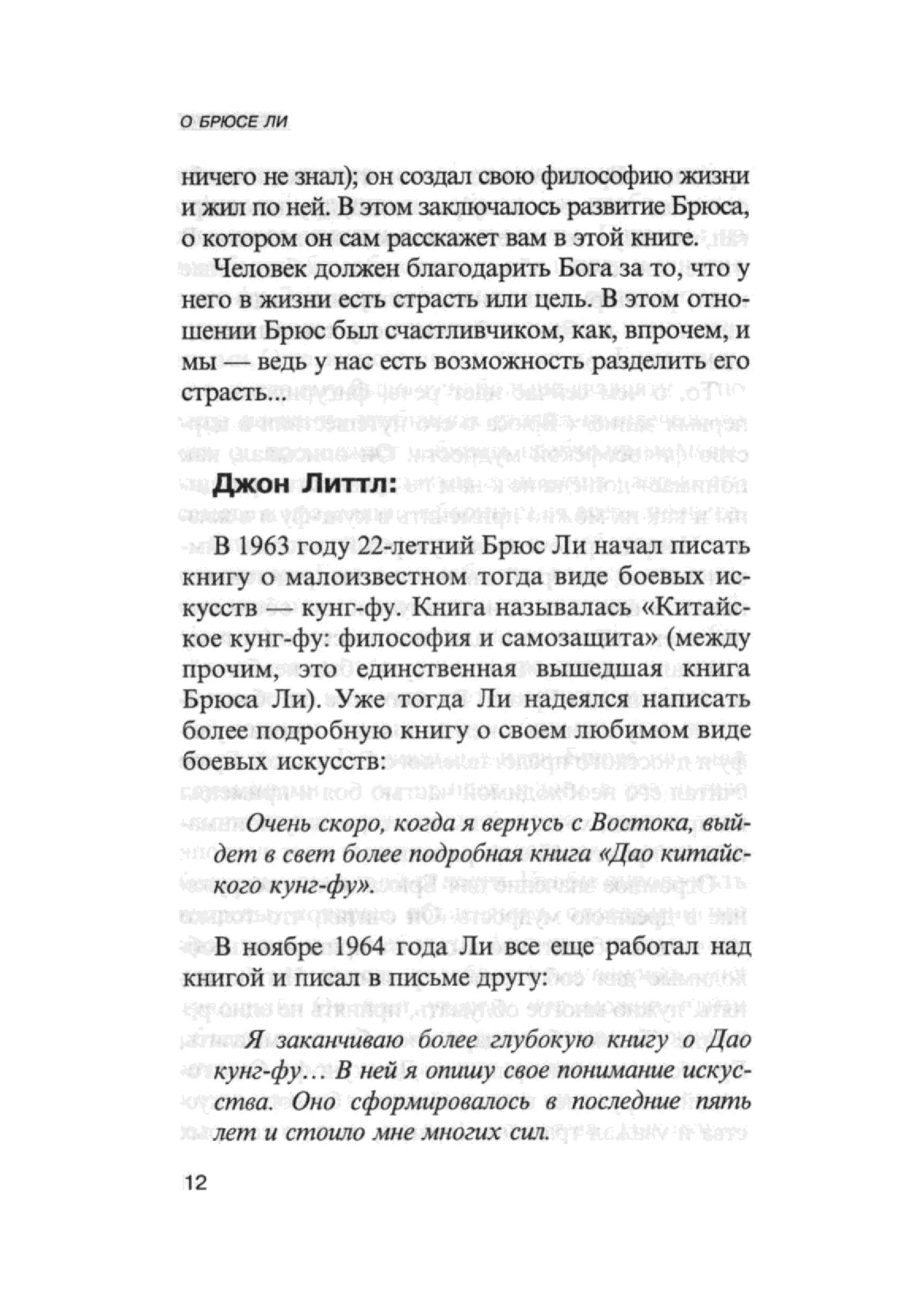 О БРЮСЕ ЛИ

ничего не знал); он создал свою философию жизни и жил по ней. В этом заключалось развитие Брюса, о котором он сам расскажет вам в этой книге.

Человек должен благодарить Бога за то, что у него в жизни есть страсть или цель. В этом отношении Брюс был счастливчиком, как, впрочем, и мы — ведь у нас есть возможность разделить его страсть...

Джон Литтл:

В 1963 году 22-летний Брюс Ли начал писать книгу о малоизвестном тогда виде боевых искусств — кунг-фу. Книга называлась «Китайское кунг-фу: философия и самозащита» (между прочим, это единственная вышедшая книга Брюса Ли). Уже тогда Ли надеялся написать более подробную книгу о своем любимом виде боевых искусств:

Очень скоро, когда я вернусь с Востока, выйдет в свет более подробная книга «Дао китайского кунг-фу».

В ноябре 1964 года Ли все еще работал над книгой и писал в письме другу:

Я заканчиваю более глубокую книгу о Дао кунг-фу… В ней я опишу свое понимание искусства. Оно сформировалось в последние пять лет и стоило мне многих сил.

12